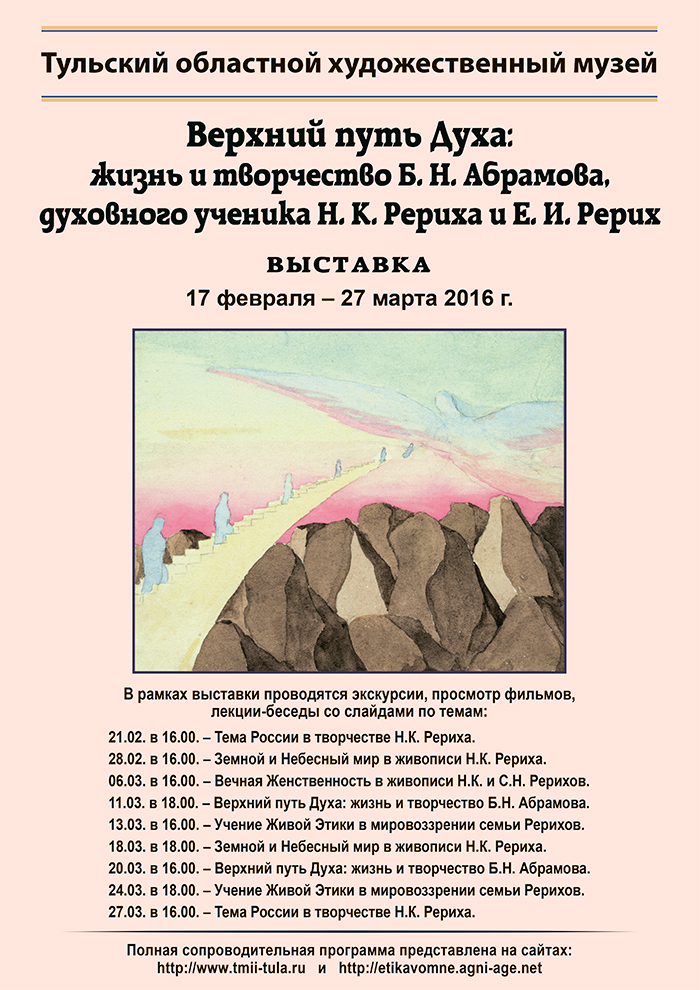 Тульский областной художественный музей

Верхний путь Духа: жизнь и творчество Б. Н. Абрамова, духовного ученика Н. К. Рериха и Е. И. Рерих

ВЫСТАВКА

17 февраля – 27 марта 2016 г.

В рамках выставки проводятся экскурсии, просмотр фильмов, лекции-беседы со слайдами по темам:

21.02. в 16.00. – Тема России в творчестве Н.К. Рериха.
28.02. в 16.00. – Земной и Небесный мир в живописи Н.К. Рериха.
06.03. в 16.00. – Вечная Женственность в живописи Н.К. и С.Н. Рерихов.
11.03. в 18.00. – Верхний путь Духа: жизнь и творчество Б.Н. Абрамова.
13.03. в 16.00. – Учение Живой Этики в мировоззрении семьи Рерихов.
18.03. в 18.00. – Земной и Небесный мир в живописи Н.К. Рериха.
20.03. в 16.00. – Верхний путь Духа: жизнь и творчество Б.Н. Абрамова.
24.03. в 18.00. – Учение Живой Этики в мировоззрении семьи Рерихов.
27.03. в 16.00. – Тема России в творчестве Н.К. Рериха.

Полная сопроводительная программа представлена на сайтах:
http://www.tmii-tula.ru и http://etikavomne.agni-age.net